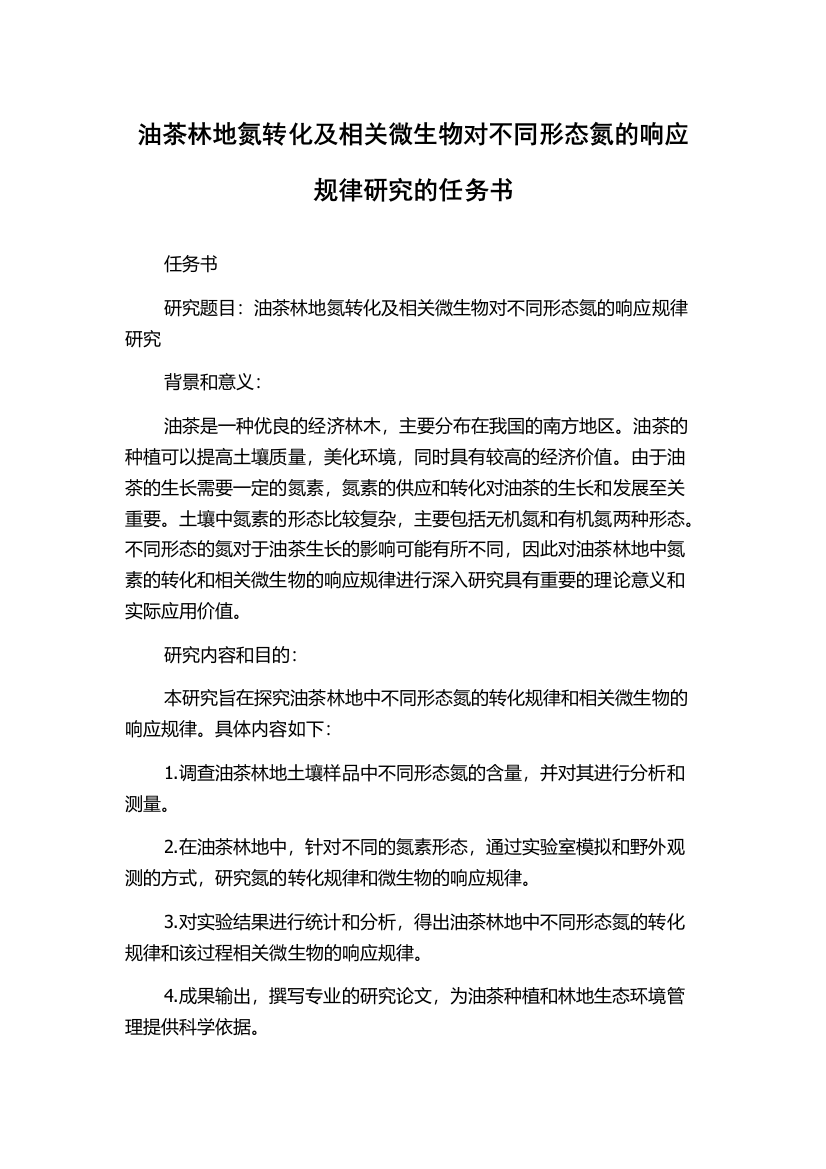 油茶林地氮转化及相关微生物对不同形态氮的响应规律研究的任务书

任务书

研究题目：油茶林地氮转化及相关微生物对不同形态氮的响应规律研究

背景和意义：

油茶是一种优良的经济林木，主要分布在我国的南方地区。油茶的种植可以提高土壤质量，美化环境，同时具有较高的经济价值。由于油茶的生长需要一定的氮素，氮素的供应和转化对油茶的生长和发展至关重要。土壤中氮素的形态比较复杂，主要包括无机氮和有机氮两种形态。不同形态的氮对于油茶生长的影响可能有所不同，因此对油茶林地中氮素的转化和相关微生物的响应规律进行深入研究具有重要的理论意义和实际应用价值。

研究内容和目的：

本研究旨在探究油茶林地中不同形态氮的转化规律和相关微生物的响应规律。具体内容如下：

1.调查油茶林地土壤样品中不同形态氮的含量，并对其进行分析和测量。

2.在油茶林地中，针对不同的氮素形态，通过实验室模拟和野外观测的方式，研究氮的转化规律和微生物的响应规律。

3.对实验结果进行统计和分析，得出油茶林地中不同形态氮的转化规律和该过程相关微生物的响应规律。

4.成果输出，撰写专业的研究论文，为油茶种植和林地生态环境管理提供科学依据。